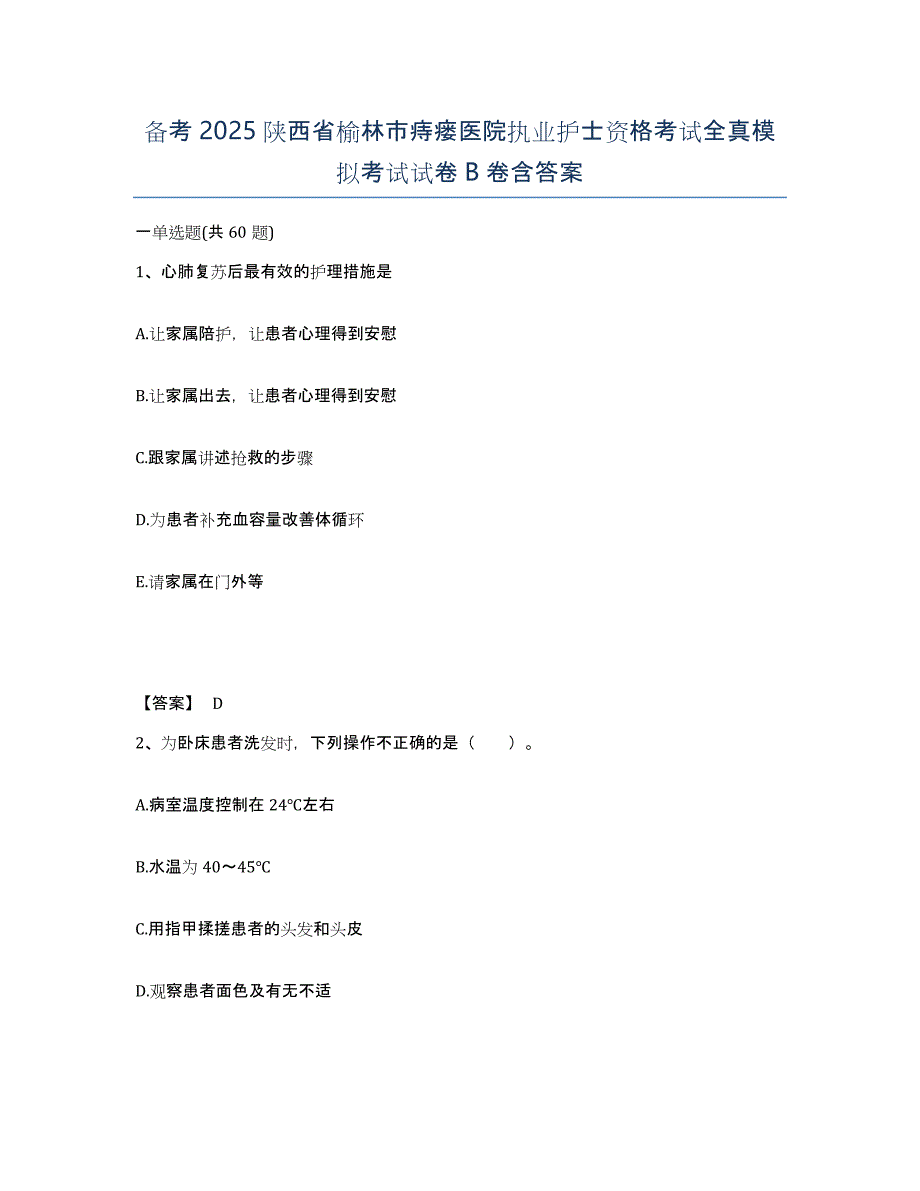 备考 2025 陕西省榆林市痔瘘医院执业护士资格考试全真模拟考试试卷 B 卷含答案

一单选题(共 60 题)

1、心肺复苏后最有效的护理措施是

A.让家属陪护，让患者心理得到安慰

B.让家属出去，让患者心理得到安慰

C.跟家属讲述抢救的步骤

D.为患者补充血容量改善体循环

E.请家属在门外等

【答案】 D

2、为卧床患者洗发时，下列操作不正确的是（　　）。

A.病室温度控制在 24℃左右

B.水温为 40～45℃

C.用指甲揉搓患者的头发和头皮

D.观察患者面色及有无不适